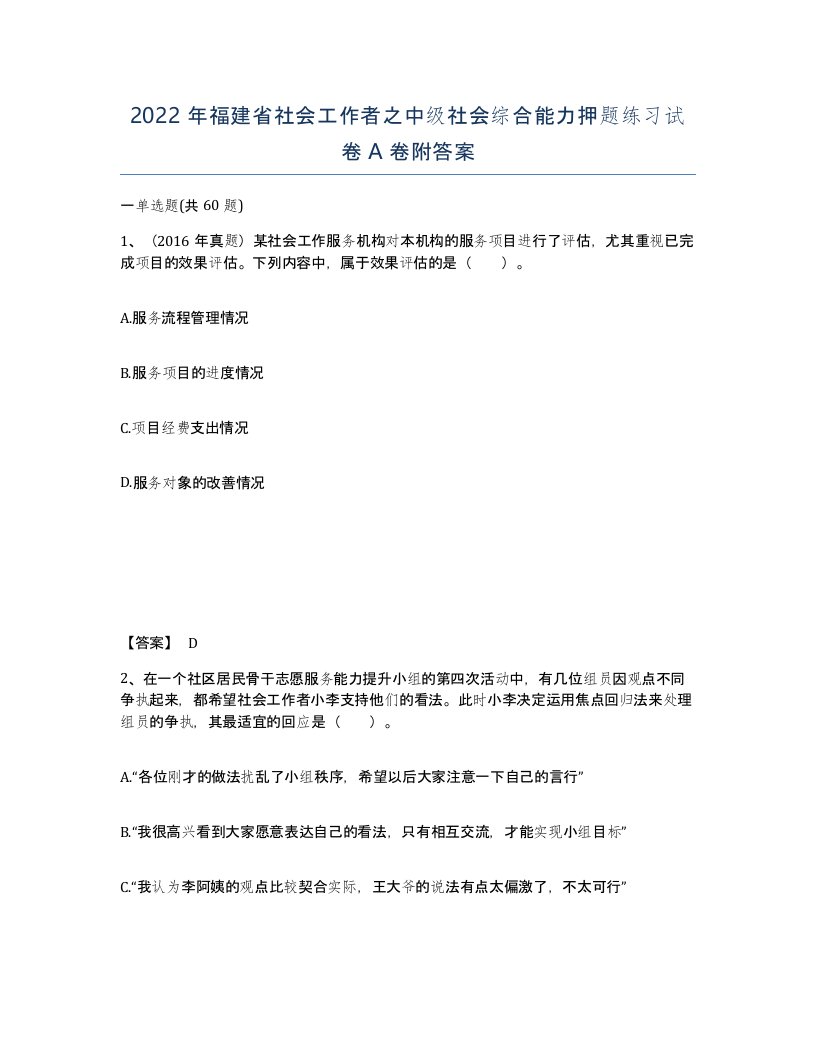 2022年福建省社会工作者之中级社会综合能力押题练习试卷A卷附答案

一单选题(共60题)

1、（2016年真题）某社会工作服务机构对本机构的服务项目进行了评估，尤其重视已完成项目的效果评估。下列内容中，属于效果评估的是（　　）。

A.服务流程管理情况

B.服务项目的进度情况

C.项目经费支出情况

D.服务对象的改善情况

【答案】 D

2、在一个社区居民骨干志愿服务能力提升小组的第四次活动中，有几位组员因观点不同争执起来，都希望社会工作者小李支持他们的看法。此时小李决定运用焦点回归法来处理组员的争执，其最适宜的回应是（　　）。

A.“各位刚才的做法扰乱了小组秩序，希望以后大家注意一下自己的言行”

B.“我很高兴看到大家愿意表达自己的看法，只有相互交流，才能实现小组目标”

C.“我认为李阿姨的观点比较契合实际，王大爷的说法有点太偏激了，不太可行”